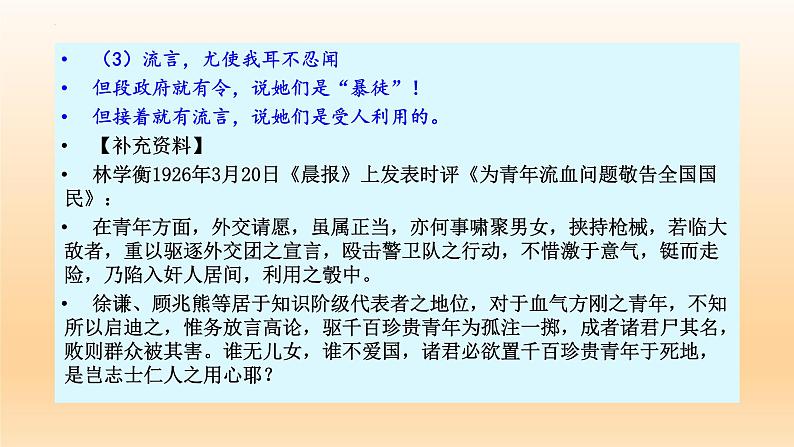 • （3）流言，尤使我耳不忍闻

• 但段政府就有令，说她们是“暴徒”！

• 但接着就有流言，说她们是受人利用的。

• 【补充资料】

• 林学衡1926年3月20日《晨报》上发表时评《为青年流血问题敬告全国国民》：

• 在青年方面，外交请愿，虽属正当，亦何事啸聚男女，挟持枪械，若临大敌者，重以驱逐外交团之宣言，殴击警卫队之行动，不惜激于意气，铤而走险，乃陷入奸人居间，利用之彀中。

• 徐谦、顾兆熊等居于知识阶级代表者之地位，对于血气方刚之青年，不知所以启迪之，惟务放言高论，驱千百珍贵青年为孤注一掷，成者诸君尸其名，败则群众被其害。谁无儿女，谁不爱国，诸君必欲置千百珍贵青年于死地，是岂志士仁人之用心耶？